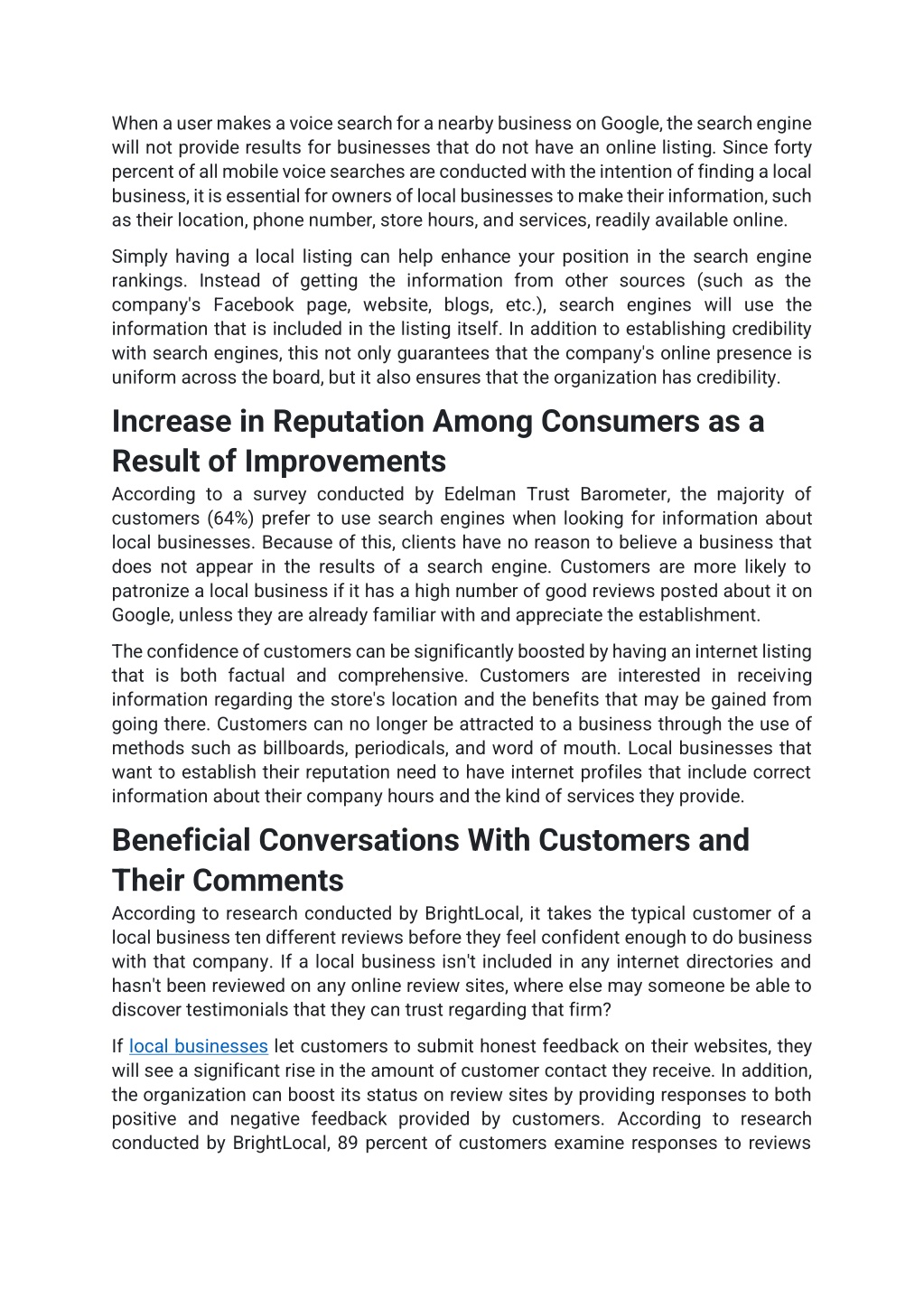 When a user makes a voice search for a nearby business on Google, the search engine will not provide results for businesses that do not have an online listing. Since forty percent of all mobile voice searches are conducted with the intention of finding a local business, it is essential for owners of local businesses to make their information, such as their location, phone number, store hours, and services, readily available online.

Simply having a local listing can help enhance your position in the search engine rankings. Instead of getting the information from other sources (such as the company's Facebook page, website, blogs, etc.), search engines will use the information that is included in the listing itself. In addition to establishing credibility with search engines, this not only guarantees that the company's online presence is uniform across the board, but it also ensures that the organization has credibility.

Increase in Reputation Among Consumers as a Result of Improvements

According to a survey conducted by Edelman Trust Barometer, the majority of customers (64%) prefer to use search engines when looking for information about local businesses. Because of this, clients have no reason to believe a business that does not appear in the results of a search engine. Customers are more likely to patronize a local business if it has a high number of good reviews posted about it on Google, unless they are already familiar with and appreciate the establishment.

The confidence of customers can be significantly boosted by having an internet listing that is both factual and comprehensive. Customers are interested in receiving information regarding the store's location and the benefits that may be gained from going there. Customers can no longer be attracted to a business through the use of methods such as billboards, periodicals, and word of mouth. Local businesses that want to establish their reputation need to have internet profiles that include correct information about their company hours and the kind of services they provide.

Beneficial Conversations With Customers and Their Comments

According to research conducted by BrightLocal, it takes the typical customer of a local business ten different reviews before they feel confident enough to do business with that company. If a local business isn't included in any internet directories and hasn't been reviewed on any online review sites, where else may someone be able to discover testimonials that they can trust regarding that firm?

If local businesses let customers to submit honest feedback on their websites, they will see a significant rise in the amount of customer contact they receive. In addition, the organization can boost its status on review sites by providing responses to both positive and negative feedback provided by customers. According to research conducted by BrightLocal, 89 percent of customers examine responses to reviews